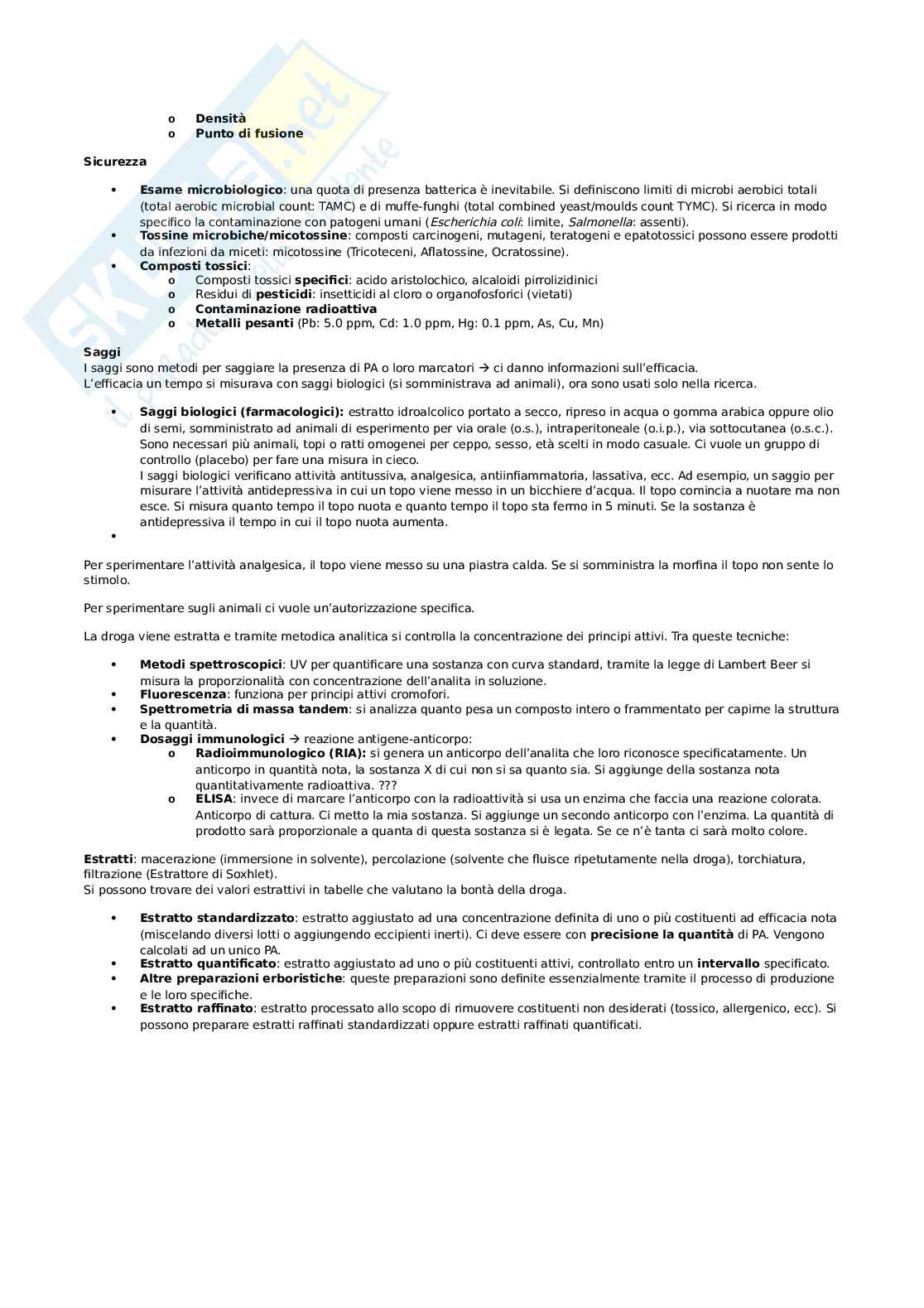 o Densità
o Punto di fusione

Sicurezza

• Esame microbiologico: una quota di presenza batterica è inevitabile. Si definiscono limiti di microbi aerobici totali (total aerobic microbial count: TAMC) e di muffe-funghi (total combined yeast/moulds count TYMC). Si ricerca in modo specifico la contaminazione con patogeni umani (Escherichia coli: limite, Salmonella: assenti).
• Tossine microbiche/micotossine: composti carcinogeni, mutageni, teratogeni e epatotossici possono essere prodotti da infezioni da miceti: micotossine (Tricoteceni, Aflatossine, Ocratossine).
• Composti tossici:
o Composti tossici specifici: acido aristolochico, alcaloidi pirrolizidinici
o Residui di pesticidi: insetticidi al cloro o organofosforici (vietati)
o Contaminazione radioattiva
o Metalli pesanti (Pb: 5.0 ppm, Cd: 1.0 ppm, Hg: 0.1 ppm, As, Cu, Mn)

Saggi
I saggi sono metodi per saggiare la presenza di PA o loro marcatori → ci danno informazioni sull'efficacia.
L'efficacia un tempo si misurava con saggi biologici (si somministrava ad animali), ora sono usati solo nella ricerca.

• Saggi biologici (farmacologici): estratto idroalcolico portato a secco, ripreso in acqua o gomma arabica oppure olio di semi, somministrato ad animali di esperimento per via orale (o.s.), intraperitoneale (o.i.p.), via sottocutanea (o.s.c.). Sono necessari più animali, topi o ratti omogenei per ceppo, sesso, età scelti in modo casuale. Ci vuole un gruppo di controllo (placebo) per fare una misura in cieco.
I saggi biologici verificano attività antitussiva, analgesica, antiinfiammatoria, lassativa, ecc. Ad esempio, un saggio per misurare l'attività antidepressiva in cui un topo viene messo in un bicchiere d'acqua. Il topo comincia a nuotare ma non esce. Si misura quanto tempo il topo nuota e quanto tempo il topo sta fermo in 5 minuti. Se la sostanza è antidepressiva il tempo in cui il topo nuota aumenta.
•

Per sperimentare l'attività analgesica, il topo viene messo su una piastra calda. Se si somministra la morfina il topo non sente lo stimolo.

Per sperimentare sugli animali ci vuole un'autorizzazione specifica.

La droga viene estratta e tramite metodica analitica si controlla la concentrazione dei principi attivi. Tra queste tecniche:

• Metodi spettroscopici: UV per quantificare una sostanza con curva standard, tramite la legge di Lambert Beer si misura la proporzionalità con concentrazione dell'analita in soluzione.
• Fluorescenza: funziona per principi attivi cromofori.
• Spettrometria di massa tandem: si analizza quanto pesa un composto intero o frammentato per capirne la struttura e la quantità.
• Dosaggi immunologici → reazione antigene-anticorpo:
o Radioimmunologico (RIA): si genera un anticorpo dell'analita che loro riconosce specificatamente. Un anticorpo in quantità nota, la sostanza X di cui non si sa quanto sia. Si aggiunge della sostanza nota quantitativamente radioattiva. ???
o ELISA: invece di marcare l'anticorpo con la radioattività si usa un enzima che faccia una reazione colorata. Anticorpo di cattura. Ci metto la mia sostanza. Si aggiunge un secondo anticorpo con l'enzima. La quantità di prodotto sarà proporzionale a quanta di questa sostanza si è legata. Se ce n'è tanta ci sarà molto colore.

Estratti: macerazione (immersione in solvente), percolazione (solvente che fluisce ripetutamente nella droga), torchiatura, filtrazione (Estrattore di Soxhlet).
Si possono trovare dei valori estrattivi in tabelle che valutano la bontà della droga.

• Estratto standardizzato: estratto aggiustato ad una concentrazione definita di uno o più costituenti ad efficacia nota (miscelando diversi lotti o aggiungendo eccipienti inerti). Ci deve essere con precisione la quantità di PA. Vengono calcolati ad un unico PA.
• Estratto quantificato: estratto aggiustato ad uno o più costituenti attivi, controllato entro un intervallo specificato.
• Altre preparazioni erboristiche: queste preparazioni sono definite essenzialmente tramite il processo di produzione e le loro specifiche.
• Estratto raffinato: estratto processato allo scopo di rimuovere costituenti non desiderati (tossico, allergenico, ecc). Si possono preparare estratti raffinati standardizzati oppure estratti raffinati quantificati.